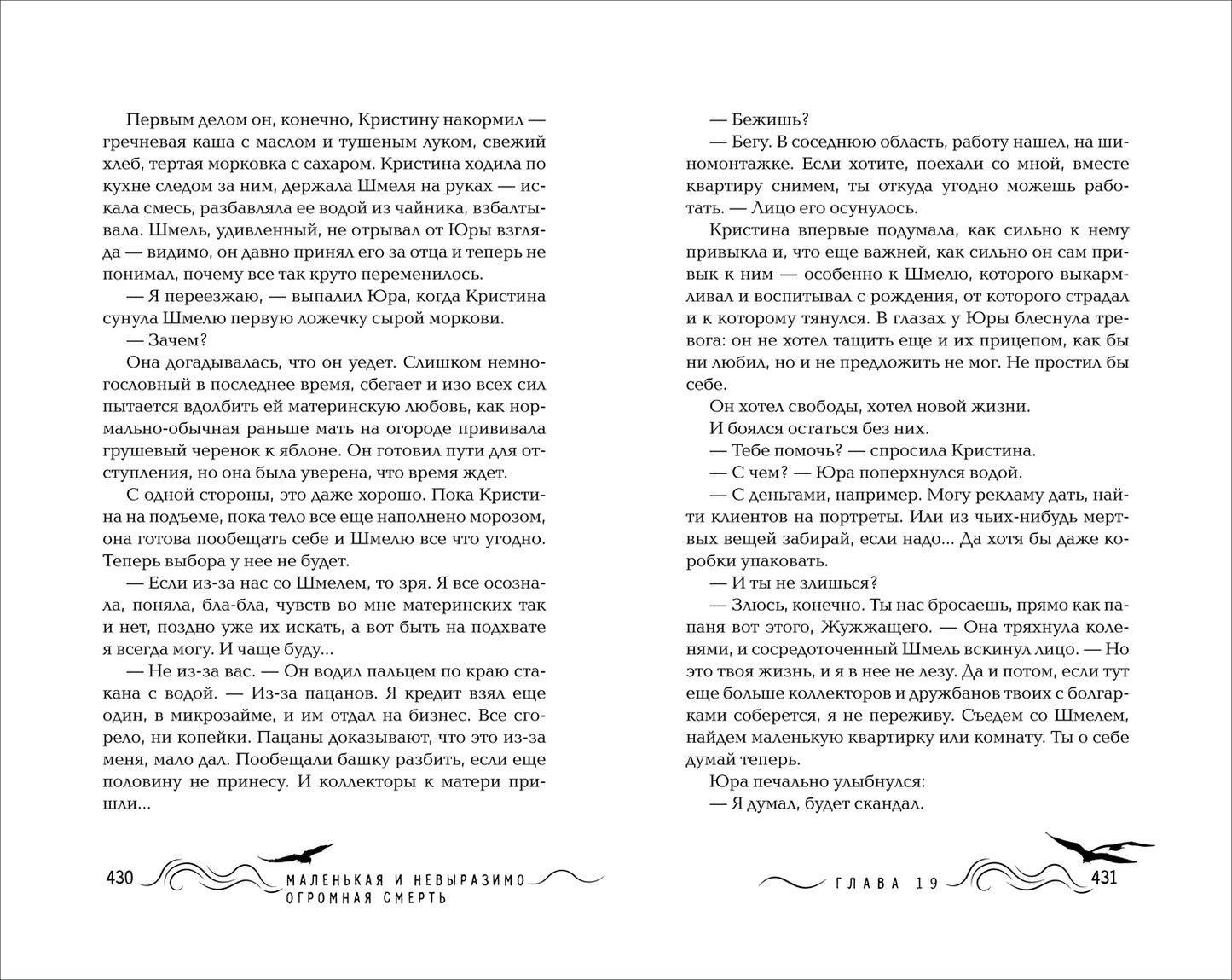 Первым делом он, конечно, Кристину накормил — гречневая каша с маслом и тушеным луком, свежий хлеб, тертая морковка с сахаром. Кристина ходила по кухне следом за ним, держала Шмеля на руках — искала смесь, разбавляла ее водой из чайника, взбалтывала. Шмель, удивленный, не отрывал от Юры взгляда — видимо, он давно принял его за отца и теперь не понимал, почему все так круто переменилось.

— Я переезжаю, — выпалил Юра, когда Кристина сунула Шмелю первую ложечку сырой моркови.

— Зачем?

Она догадывалась, что он уедет. Слишком немногословный в последнее время, сбегает и изо всех сил пытается вдолбить ей материнскую любовь, как нормально-обычная раньше мать на огороде прививала грушевый черенок к яблоне. Он готовил пути для отступления, но она была уверена, что время ждет.

С одной стороны, это даже хорошо. Пока Кристина на подъеме, пока тело все еще наполнено морозом, она готова пообещать себе и Шмелю все что угодно. Теперь выбора у нее не будет.

— Если из-за нас со Шмелем, то зря. Я все осознала, поняла, бла-бла, чувств во мне материнских так и нет, поздно уже их искать, а вот быть на подхвате я всегда могу. И чаще буду...

— Не из-за вас. — Он водил пальцем по краю стакана с водой. — Из-за пацанов. Я кредит взял еще один, в микрозайме, и им отдал на бизнес. Все сгорело, ни копейки. Пацаны доказывают, что это из-за меня, мало дал. Пообещали башку разбить, если еще половину не принесу. И коллекторы к матери пришли...

430 МАЛЕНЬКАЯ И НЕВЫРАЗИМО ОГРОМНАЯ СМЕРТЬ

— Бежишь?

— Бегу. В соседнюю область, работу нашел, на шиномонтажке. Если хотите, поехали со мной, вместе квартиру снимем, ты откуда угодно можешь работать. — Лицо его осунулось.

Кристина впервые подумала, как сильно к нему привыкла и, что еще важней, как сильно он сам привык к ним — особенно к Шмелю, которого выкармливал и воспитывал с рождения, от которого страдал и к которому тянулся. В глазах у Юры блеснула тревога: он не хотел тащить еще и их прицепом, как бы ни любил, но и не предложить не мог. Не простил бы себе.

Он хотел свободы, хотел новой жизни.

И боялся остаться без них.

— Тебе помочь? — спросила Кристина.

— С чем? — Юра поперхнулся водой.

— С деньгами, например. Могу рекламу дать, найти клиентов на портреты. Или из чьих-нибудь мертвых вещей забирай, если надо... Да хотя бы даже коробки упаковать.

— И ты не злишься?

— Злюсь, конечно. Ты нас бросаешь, прямо как папаня вот этого, Жужжащего. — Она тряхнула коленями, и сосредоточенный Шмель вскинул лицо. — Но это твоя жизнь, и я в нее не лезу. Да и потом, если тут еще больше коллекторов и дружбанов твоих с болгарками соберется, я не переживу. Съедем со Шмелем, найдем маленькую квартирку или комнату. Ты о себе думай теперь.

Юра печально улыбнулся:

— Я думал, будет скандал.

ГЛАВА 19 431